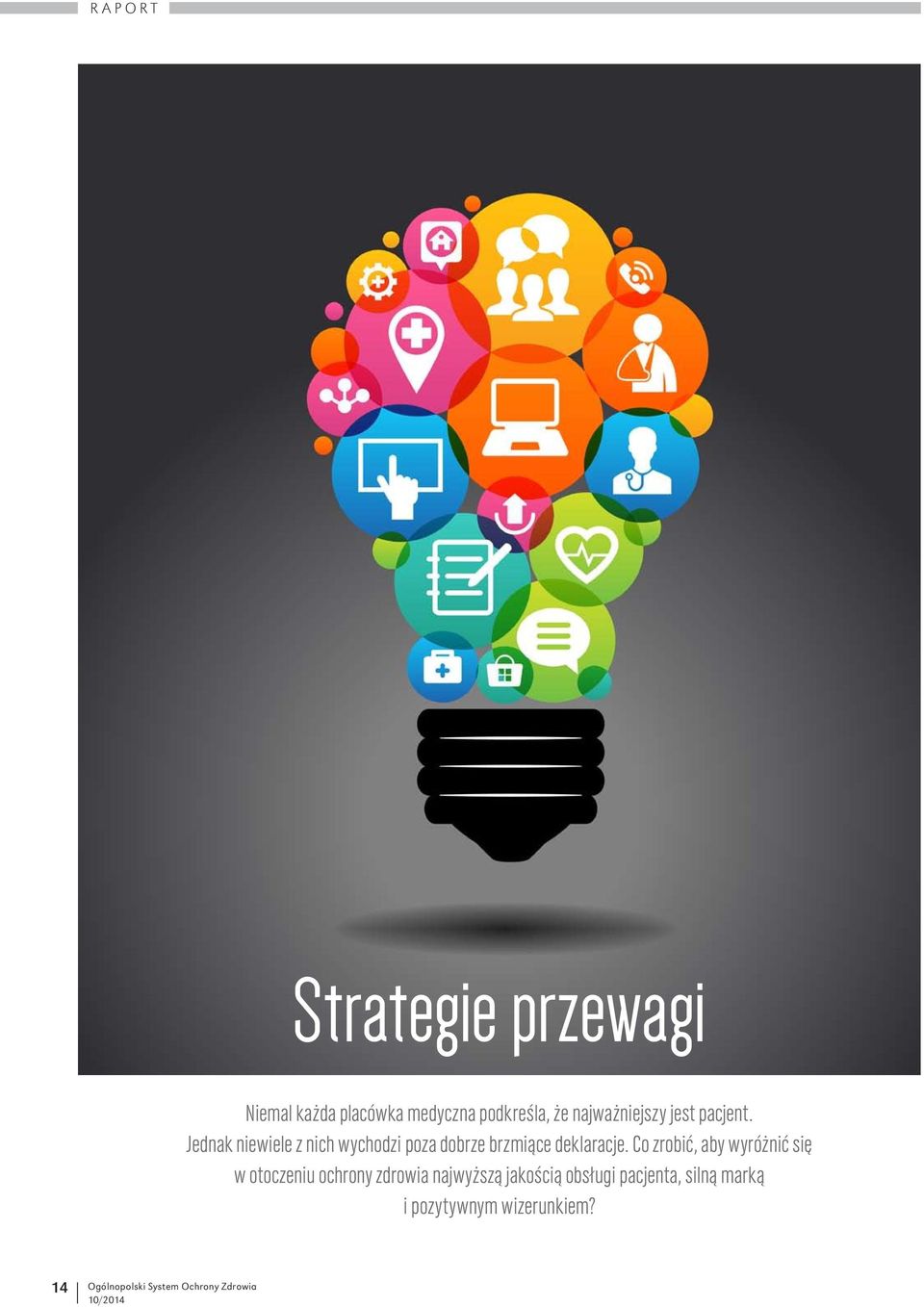 RAPORT

Strategie przewagi

Niemal każda placówka medyczna podkreśla, że najważniejszy jest pacjent. Jednak niewiele z nich wychodzi poza dobrze brzmiące deklaracje. Co zrobić, aby wyróżnić się w otoczeniu ochrony zdrowia najwyższą jakością obsługi pacjenta, silną marką i pozytywnym wizerunkiem?

14 Ogólnopolski System Ochrony Zdrowia 10/2014